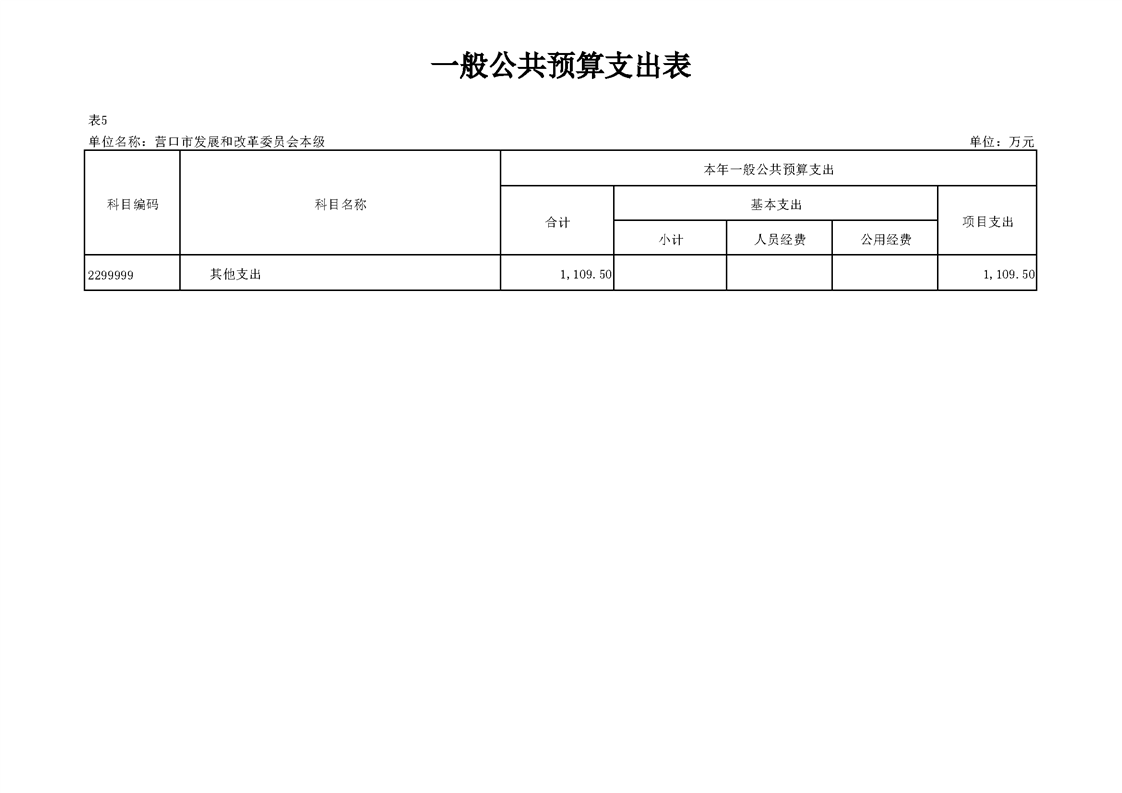 一般公共预算支出表

表5

单位名称：营口市发展和改革委员会本级

单位：万元

| 科目编码 | 科目名称 | 本年一般公共预算支出 | | | | |
|---|---|---|---|---|---|---|
| | | 合计 | 基本支出 | | | 项目支出 |
| | | | 小计 | 人员经费 | 公用经费 | |
| 2299999 | 其他支出 | 1,109.50 | | | | 1,109.50 |